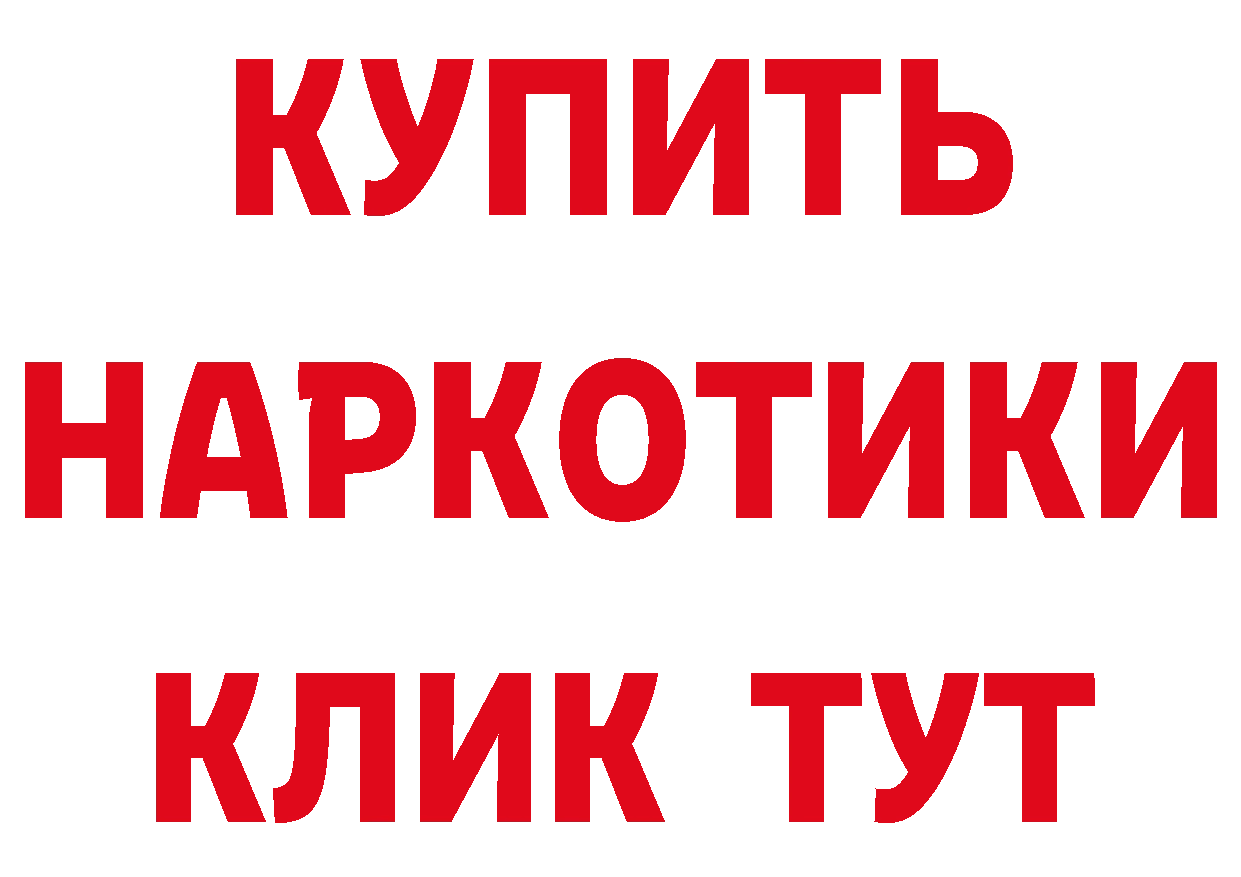 КУПИТЬ
НАРКОТИКИ
КЛИК ТУТ